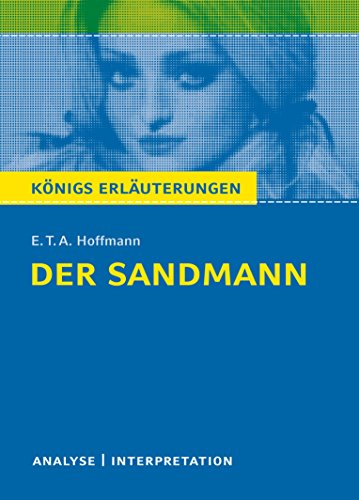 KÖNIGS ERLÄUTERUNGEN

E. T. A. Hoffmann

DER SANDMANN

ANALYSE | INTERPRETATION